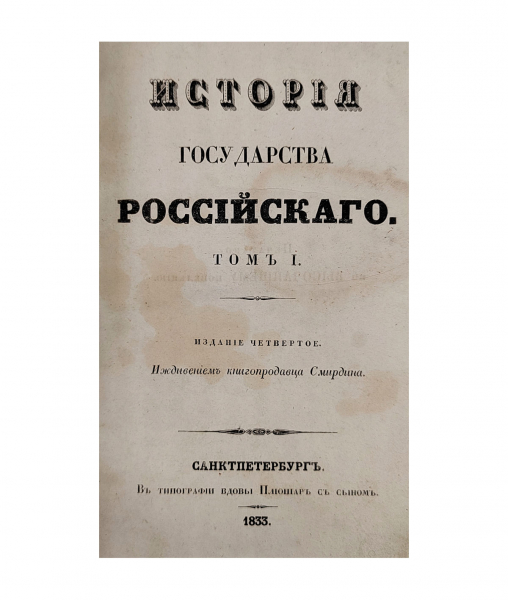 ИСТОРІЯ

ГОСУДАРСТВА

РОССІЙСКАГО.

ТОМЪ I.

ИЗДАНІЕ ЧЕТВЕРТОЕ.

Иждивеніемъ книгопродавца Смирдина.

САНКТПЕТЕРБУРГЪ.

Въ типографіи вдовы Плюшаръ съ сыномъ.

1833.